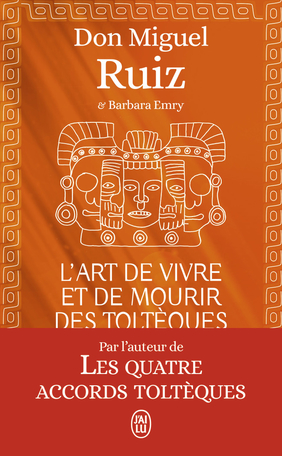 Don Miguel
Ruiz
& Barbara Emry

L'ART DE VIVRE
ET DE MOURIR
DES TOLTÈQUES

Par l'auteur de
LES QUATRE
ACCORDS TOLTÈQUES

J'AI LU